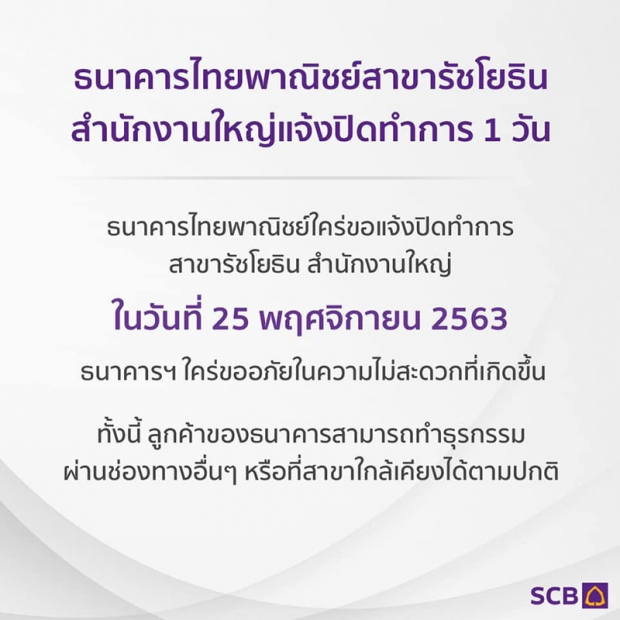 ธนาคารไทยพาณิชย์สาขารัชโยธิน
สำนักงานใหญ่แจ้งปิดทำการ 1 วัน

ธนาคารไทยพาณิชย์ใคร่ขอแจ้งปิดทำการ
สาขารัชโยธิน สำนักงานใหญ่

ในวันที่ 25 พฤศจิกายน 2563

ธนาคารฯ ใคร่ขออภัยในความไม่สะดวกที่เกิดขึ้น

ทั้งนี้ ลูกค้าของธนาคารสามารถทำธุรกรรม
ผ่านช่องทางอื่นๆ หรือที่สาขาใกล้เคียงได้ตามปกติ

SCB